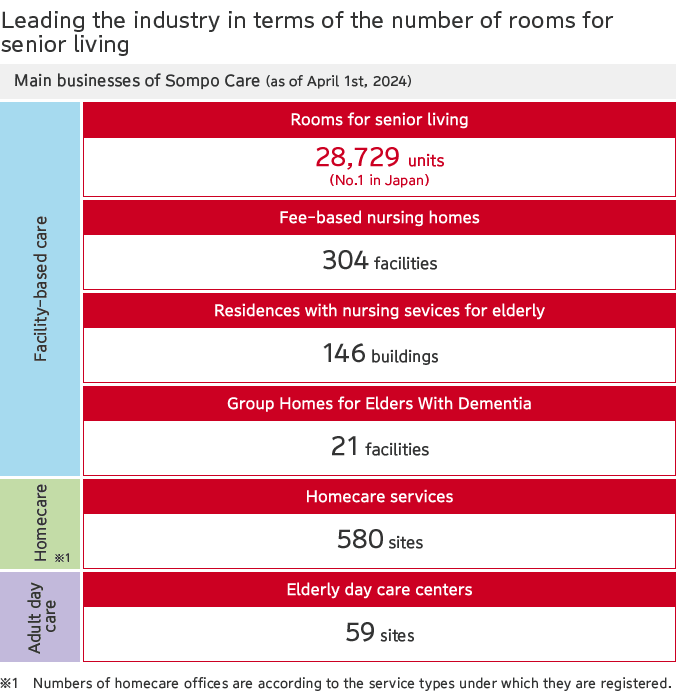 Leading the industry in terms of the number of rooms for senior living

Main businesses of Sompo Care (as of April 1st, 2024)

Facility-based care

Rooms for senior living

28,729 units
(No.1 in Japan)

Fee-based nursing homes

304 facilities

Residences with nursing sevices for elderly

146 buildings

Group Homes for Elders With Dementia

21 facilities

Homecare ※1

Homecare services

580 sites

Adult day care

Elderly day care centers

59 sites

※1 Numbers of homecare offices are according to the service types under which they are registered.